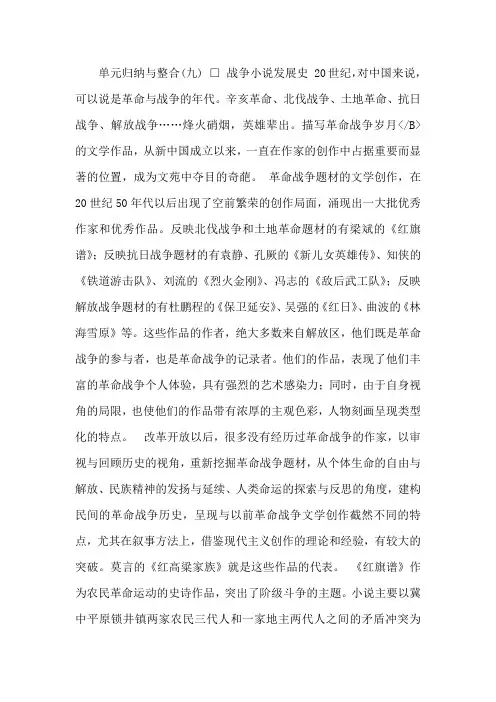 单元归纳与整合(九) □ 战争小说发展史 20世纪，对中国来说，可以说是革命与战争的年代。辛亥革命、北伐战争、土地革命、抗日战争、解放战争……烽火硝烟，英雄辈出。描写革命战争岁月</B>的文学作品，从新中国成立以来，一直在作家的创作中占据重要而显著的位置，成为文苑中夺目的奇葩。 革命战争题材的文学创作，在20世纪50年代以后出现了空前繁荣的创作局面，涌现出一大批优秀作家和优秀作品。反映北伐战争和土地革命题材的有梁斌的《红旗谱》；反映抗日战争题材的有袁静、孔厥的《新儿女英雄传》、知侠的《铁道游击队》、刘流的《烈火金刚》、冯志的《敌后武工队》；反映解放战争题材的有杜鹏程的《保卫延安》、吴强的《红日》、曲波的《林海雪原》等。这些作品的作者，绝大多数来自解放区，他们既是革命战争的参与者，也是革命战争的记录者。他们的作品，表现了他们丰富的革命战争个人体验，具有强烈的艺术感染力；同时，由于自身视角的局限，也使他们的作品带有浓厚的主观色彩，人物刻画呈现类型化的特点。 改革开放以后，很多没有经历过革命战争的作家，以审视与回顾历史的视角，重新挖掘革命战争题材，从个体生命的自由与解放、民族精神的发扬与延续、人类命运的探索与反思的角度，建构民间的革命战争历史，呈现与以前革命战争文学创作截然不同的特点，尤其在叙事方法上，借鉴现代主义创作的理论和经验，有较大的突破。莫言的《红高粱家族》就是这些作品的代表。 《红旗谱》作为农民革命运动的史诗作品，突出了阶级斗争的主题。小说主要以冀中平原锁井镇两家农民三代人和一家地主两代人之间的矛盾冲突为